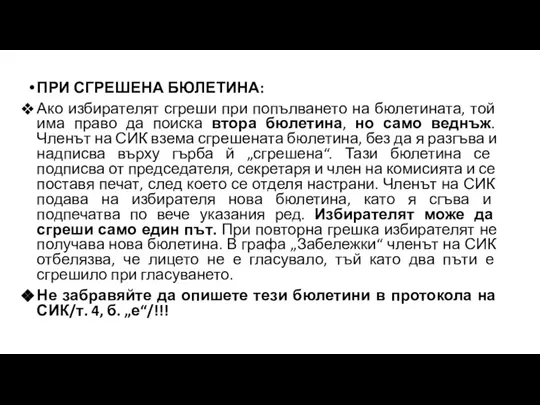 • ПРИ СГРЕШЕНА БЮЛЕТИНА:

❖ Ако избирателят сгреши при попълването на бюлетината, той има право да поиска втора бюлетина, но само веднъж. Членът на СИК взема сгрешената бюлетина, без да я разгъва и надписва върху гърба й „сгрешена“. Тази бюлетина се подписва от председателя, секретаря и член на комисията и се поставя печат, след което се отделя настрани. Членът на СИК подава на избирателя нова бюлетина, като я сгъва и подпечатва по вече указания ред. Избирателят може да сгреши само един път. При повторна грешка избирателят не получава нова бюлетина. В графа „Забележки“ членът на СИК отбелязва, че лицето не е гласувало, тъй като два пъти е сгрешило при гласуването.

❖ Не забравяйте да опишете тези бюлетини в протокола на СИК/т. 4, б. „е“/!!!